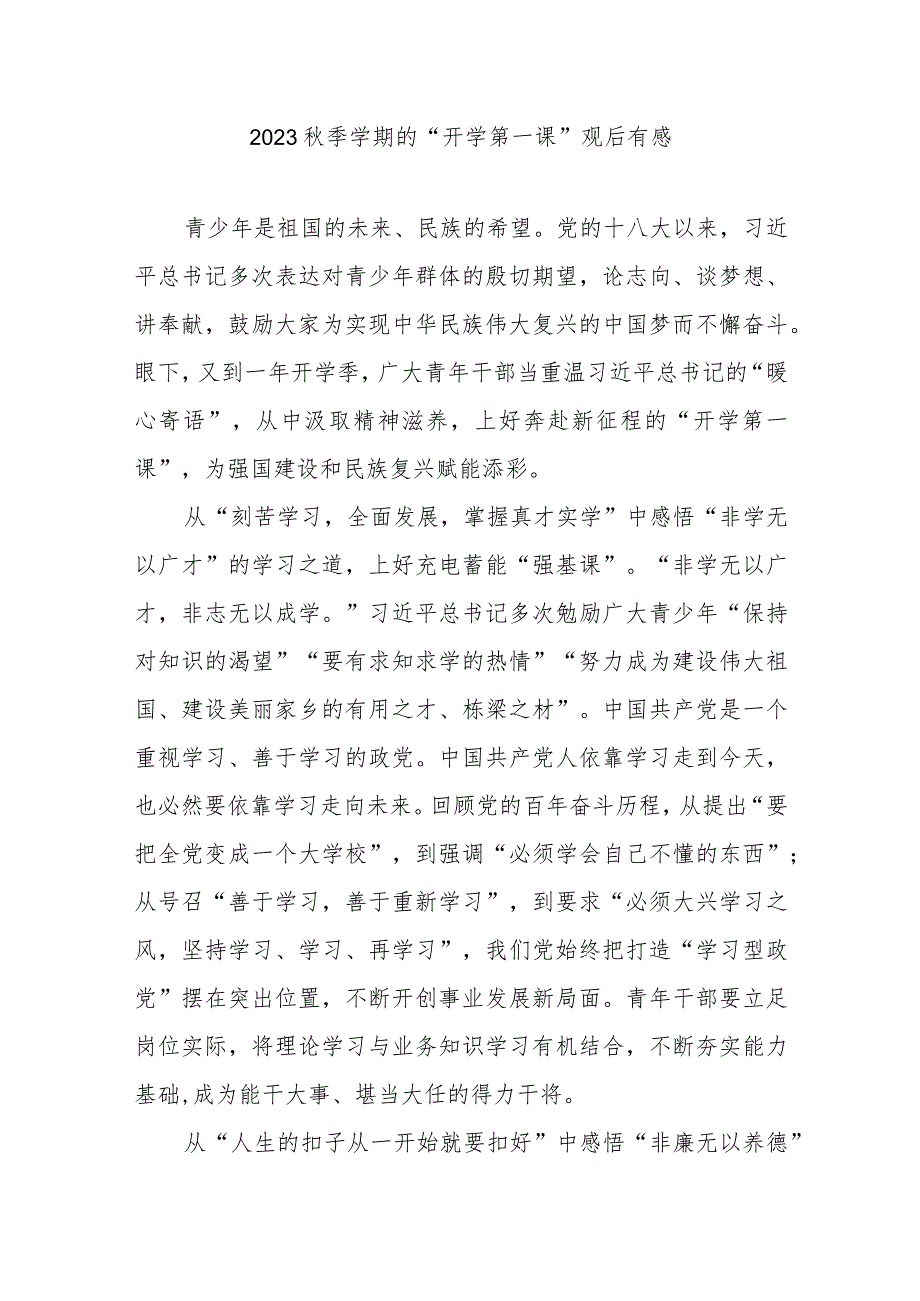 2023秋季学期的“开学第一课”观后有感

青少年是祖国的未来、民族的希望。党的十八大以来，习近平总书记多次表达对青少年群体的殷切期望，论志向、谈梦想、讲奉献，鼓励大家为实现中华民族伟大复兴的中国梦而不懈奋斗。眼下，又到一年开学季，广大青年干部当重温习近平总书记的“暖心寄语”，从中汲取精神滋养，上好奔赴新征程的“开学第一课”，为强国建设和民族复兴赋能添彩。

从“刻苦学习，全面发展，掌握真才实学”中感悟“非学无以广才”的学习之道，上好充电蓄能“强基课”。“非学无以广才，非志无以成学。”习近平总书记多次勉励广大青少年“保持对知识的渴望”“要有求知求学的热情”“努力成为建设伟大祖国、建设美丽家乡的有用之才、栋梁之材”。中国共产党是一个重视学习、善于学习的政党。中国共产党人依靠学习走到今天，也必然要依靠学习走向未来。回顾党的百年奋斗历程，从提出“要把全党变成一个大学校”，到强调“必须学会自己不懂的东西”；从号召“善于学习，善于重新学习”，到要求“必须大兴学习之风，坚持学习、学习、再学习”，我们党始终把打造“学习型政党”摆在突出位置，不断开创事业发展新局面。青年干部要立足岗位实际，将理论学习与业务知识学习有机结合，不断夯实能力基础，成为能干大事、堪当大任的得力干将。

从“人生的扣子从一开始就要扣好”中感悟“非廉无以养德”